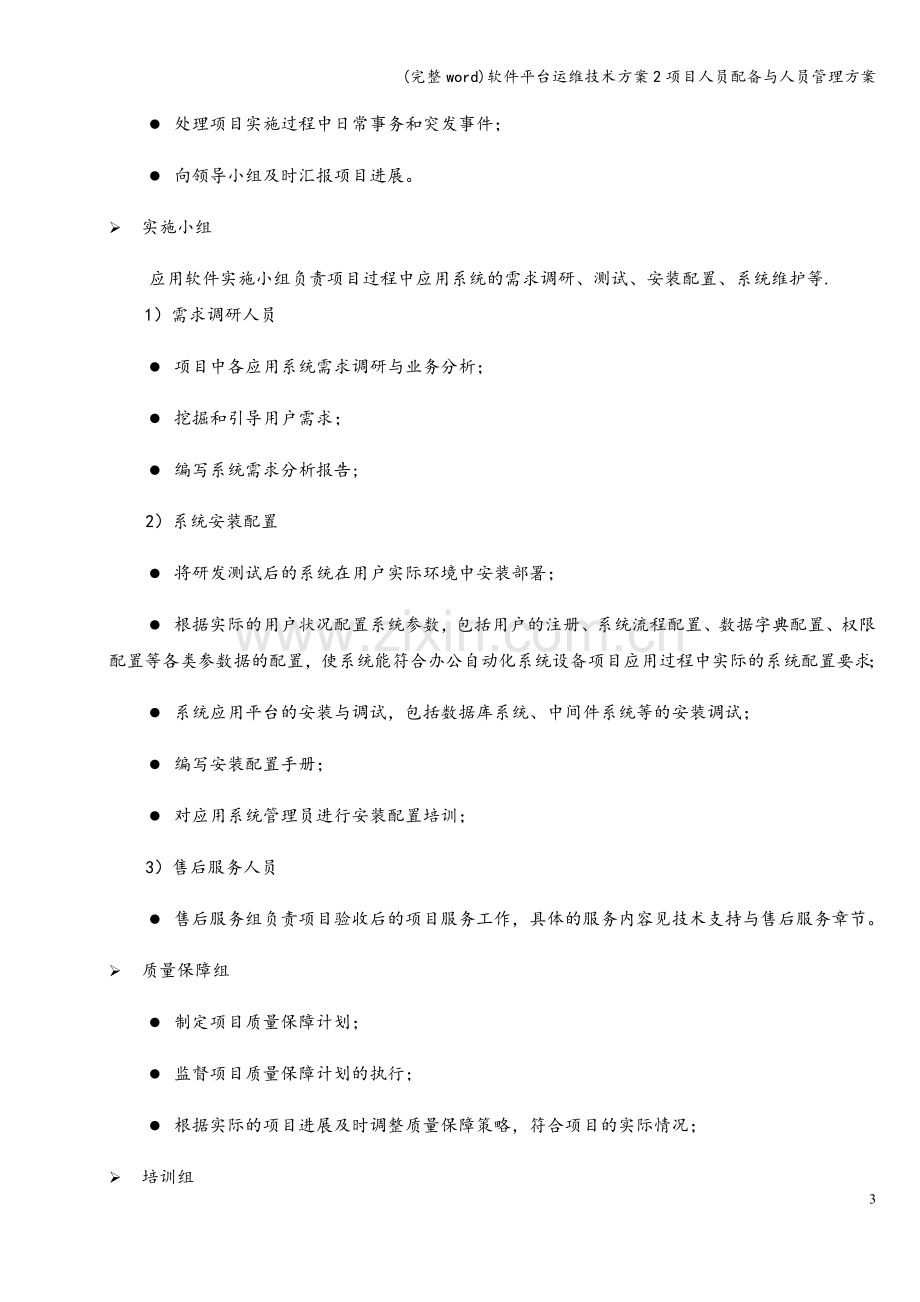 (完整word)软件平台运维技术方案2项目人员配备与人员管理方案

• 处理项目实施过程中日常事务和突发事件;

• 向领导小组及时汇报项目进展。

➢ 实施小组

应用软件实施小组负责项目过程中应用系统的需求调研、测试、安装配置、系统维护等.

1）需求调研人员

• 项目中各应用系统需求调研与业务分析;

• 挖掘和引导用户需求;

• 编写系统需求分析报告;

2）系统安装配置

• 将研发测试后的系统在用户实际环境中安装部署;

• 根据实际的用户状况配置系统参数，包括用户的注册、系统流程配置、数据字典配置、权限配置等各类参数据的配置，使系统能符合办公自动化系统设备项目应用过程中实际的系统配置要求;

• 系统应用平台的安装与调试，包括数据库系统、中间件系统等的安装调试;

• 编写安装配置手册;

• 对应用系统管理员进行安装配置培训;

3）售后服务人员

• 售后服务组负责项目验收后的项目服务工作，具体的服务内容见技术支持与售后服务章节。

➢ 质量保障组

• 制定项目质量保障计划;

• 监督项目质量保障计划的执行;

• 根据实际的项目进展及时调整质量保障策略，符合项目的实际情况;

➢ 培训组

3

www.zixin.com.cn